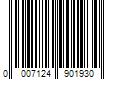 0 007124 901930